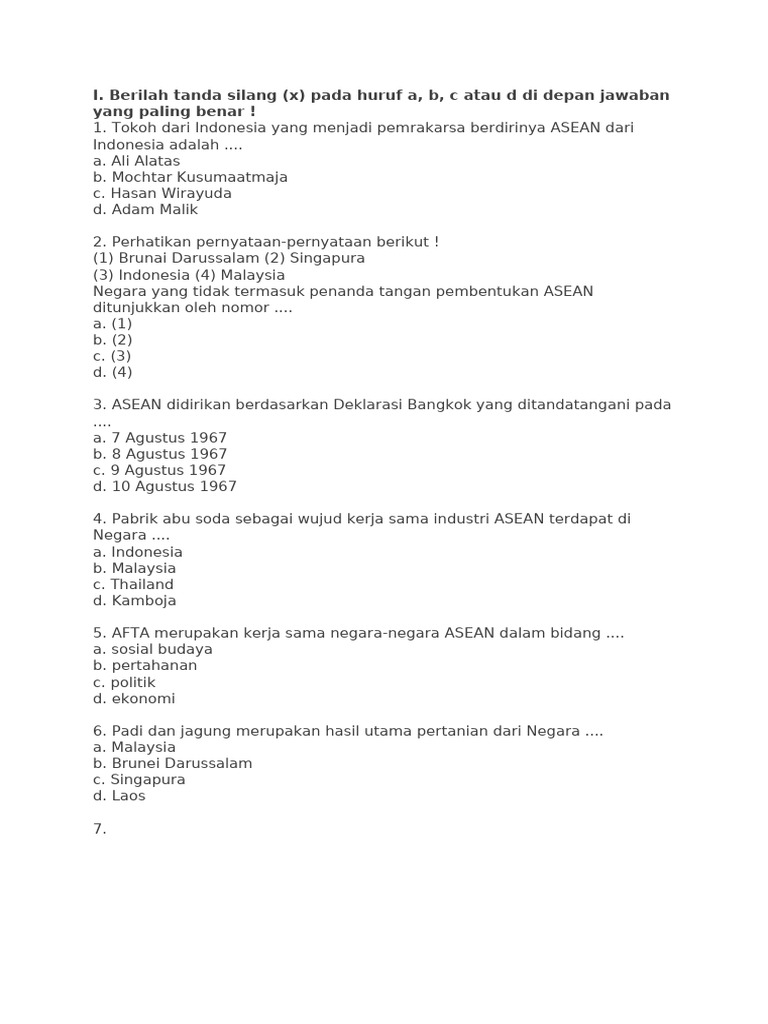 I. Berilah tanda silang (x) pada huruf a, b, c atau d di depan jawaban yang paling benar !
1. Tokoh dari Indonesia yang menjadi pemrakarsa berdirinya ASEAN dari Indonesia adalah ....
a. Ali Alatas
b. Mochtar Kusumaatmaja
c. Hasan Wirayuda
d. Adam Malik

2. Perhatikan pernyataan-pernyataan berikut !
(1) Brunai Darussalam (2) Singapura
(3) Indonesia (4) Malaysia
Negara yang tidak termasuk penanda tangan pembentukan ASEAN ditunjukkan oleh nomor ....
a. (1)
b. (2)
c. (3)
d. (4)

3. ASEAN didirikan berdasarkan Deklarasi Bangkok yang ditandatangani pada ....
a. 7 Agustus 1967
b. 8 Agustus 1967
c. 9 Agustus 1967
d. 10 Agustus 1967

4. Pabrik abu soda sebagai wujud kerja sama industri ASEAN terdapat di Negara ....
a. Indonesia
b. Malaysia
c. Thailand
d. Kamboja

5. AFTA merupakan kerja sama negara-negara ASEAN dalam bidang ....
a. sosial budaya
b. pertahanan
c. politik
d. ekonomi

6. Padi dan jagung merupakan hasil utama pertanian dari Negara ....
a. Malaysia
b. Brunei Darussalam
c. Singapura
d. Laos

7.